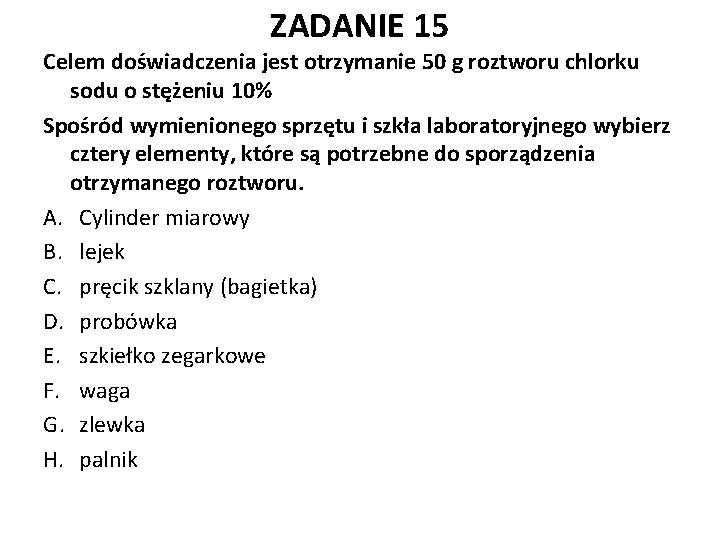 ZADANIE 15

Celem doświadczenia jest otrzymanie 50 g roztworu chlorku sodu o stężeniu 10%

Spośród wymienionego sprzętu i szkła laboratoryjnego wybierz cztery elementy, które są potrzebne do sporządzenia otrzymanego roztworu.

A. Cylinder miarowy
B. lejek
C. pręcik szklany (bagietka)
D. probówka
E. szkiełko zegarkowe
F. waga
G. zlewka
H. palnik